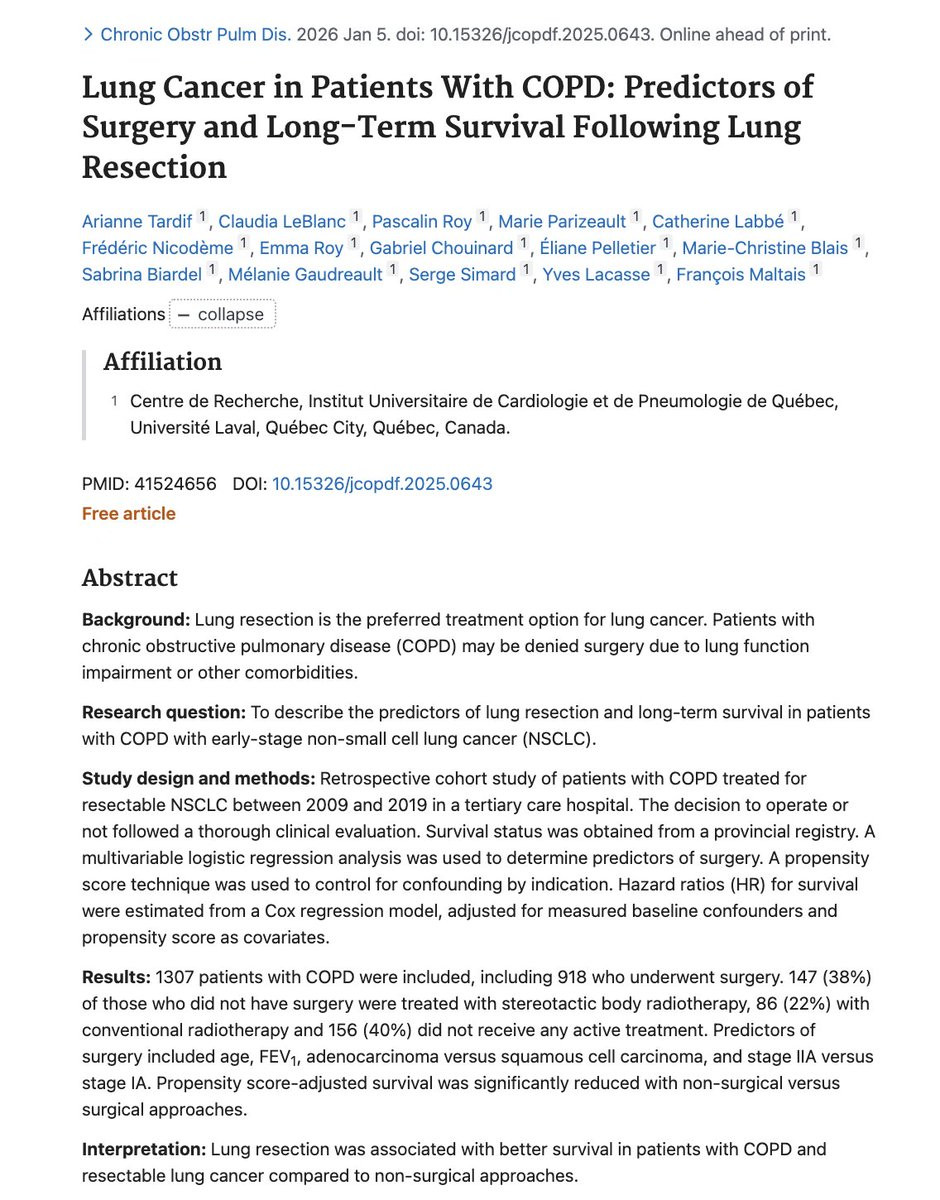 > Chronic Obstr Pulm Dis. 2026 Jan 5. doi: 10.15326/jcopdf.2025.0643. Online ahead of print.

Lung Cancer in Patients With COPD: Predictors of Surgery and Long-Term Survival Following Lung Resection

Arianne Tardif $^1$, Claudia LeBlanc $^1$, Pascalin Roy $^1$, Marie Parizeault $^1$, Catherine Labbé $^1$, Frédéric Nicodème $^1$, Emma Roy $^1$, Gabriel Chouinard $^1$, Éliane Pelletier $^1$, Marie-Christine Blais $^1$, Sabrina Biardel $^1$, Mélanie Gaudreault $^1$, Serge Simard $^1$, Yves Lacasse $^1$, François Maltais $^1$

Affiliations — collapse

Affiliation

1 Centre de Recherche, Institut Universitaire de Cardiologie et de Pneumologie de Québec, Université Laval, Québec City, Québec, Canada.

PMID: 41524656 DOI: 10.15326/jcopdf.2025.0643

Free article

Abstract

Background: Lung resection is the preferred treatment option for lung cancer. Patients with chronic obstructive pulmonary disease (COPD) may be denied surgery due to lung function impairment or other comorbidities.

Research question: To describe the predictors of lung resection and long-term survival in patients with COPD with early-stage non-small cell lung cancer (NSCLC).

Study design and methods: Retrospective cohort study of patients with COPD treated for resectable NSCLC between 2009 and 2019 in a tertiary care hospital. The decision to operate or not followed a thorough clinical evaluation. Survival status was obtained from a provincial registry. A multivariable logistic regression analysis was used to determine predictors of surgery. A propensity score technique was used to control for confounding by indication. Hazard ratios (HR) for survival were estimated from a Cox regression model, adjusted for measured baseline confounders and propensity score as covariates.

Results: 1307 patients with COPD were included, including 918 who underwent surgery. 147 (38%) of those who did not have surgery were treated with stereotactic body radiotherapy, 86 (22%) with conventional radiotherapy and 156 (40%) did not receive any active treatment. Predictors of surgery included age, $FEV_1$, adenocarcinoma versus squamous cell carcinoma, and stage IIA versus stage IA. Propensity score-adjusted survival was significantly reduced with non-surgical versus surgical approaches.

Interpretation: Lung resection was associated with better survival in patients with COPD and resectable lung cancer compared to non-surgical approaches.